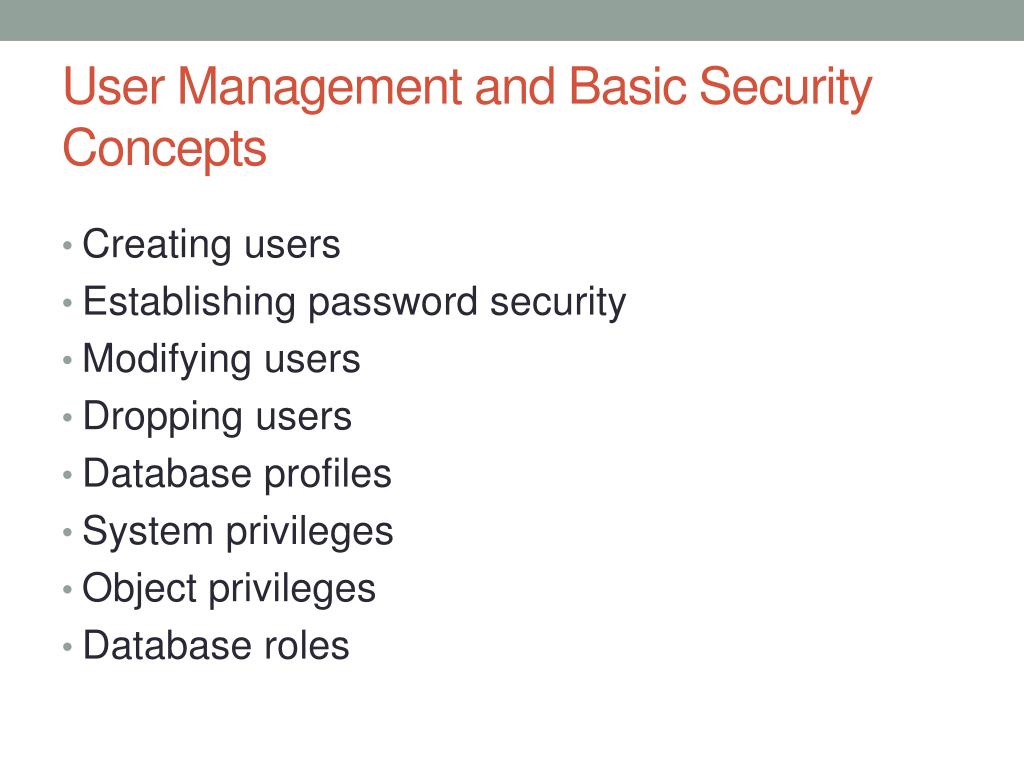 User Management and Basic Security Concepts

• Creating users
• Establishing password security
• Modifying users
• Dropping users
• Database profiles
• System privileges
• Object privileges
• Database roles